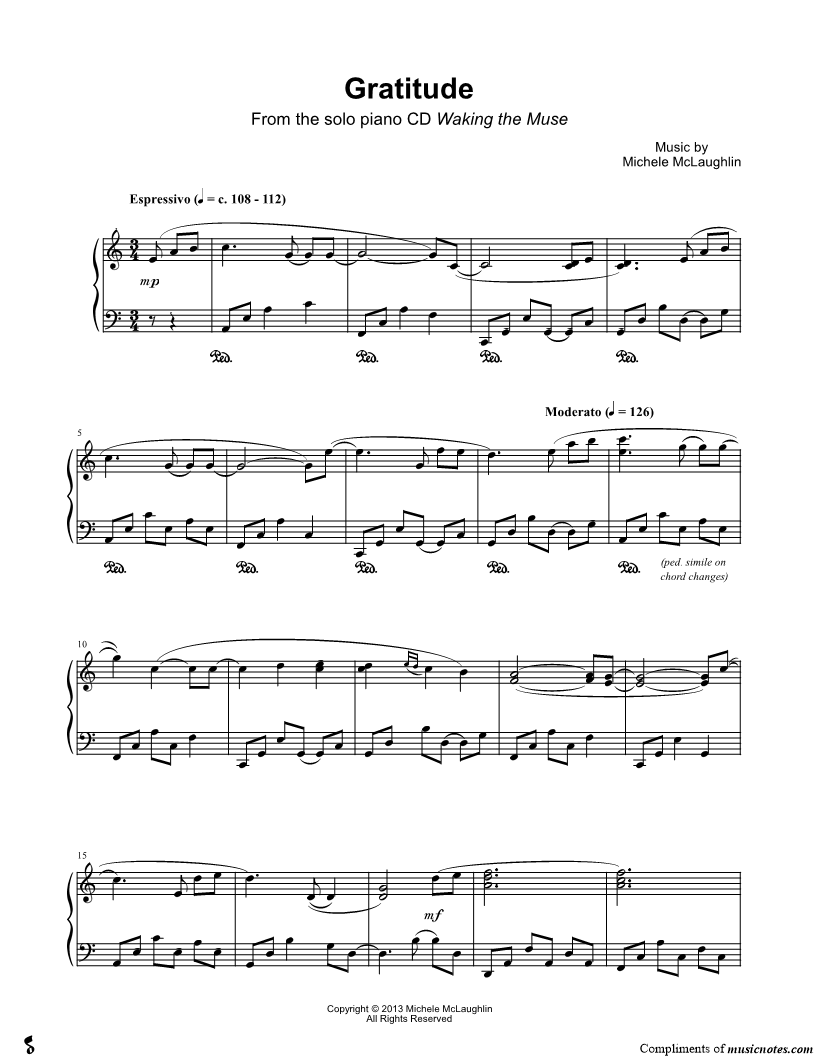 Gratitude

From the solo piano CD Waking the Muse

Music by
Michele McLaughlin

Espressivo (♩ = c. 108 - 112)

mp

Ped. Ped. Ped. Ped.

5

Moderato (♩ = 126)

Ped. Ped. Ped. Ped. Ped. (ped. simile on chord changes)

10

15

mf

Copyright © 2013 Michele McLaughlin
All Rights Reserved

Compliments of musicnotes.com